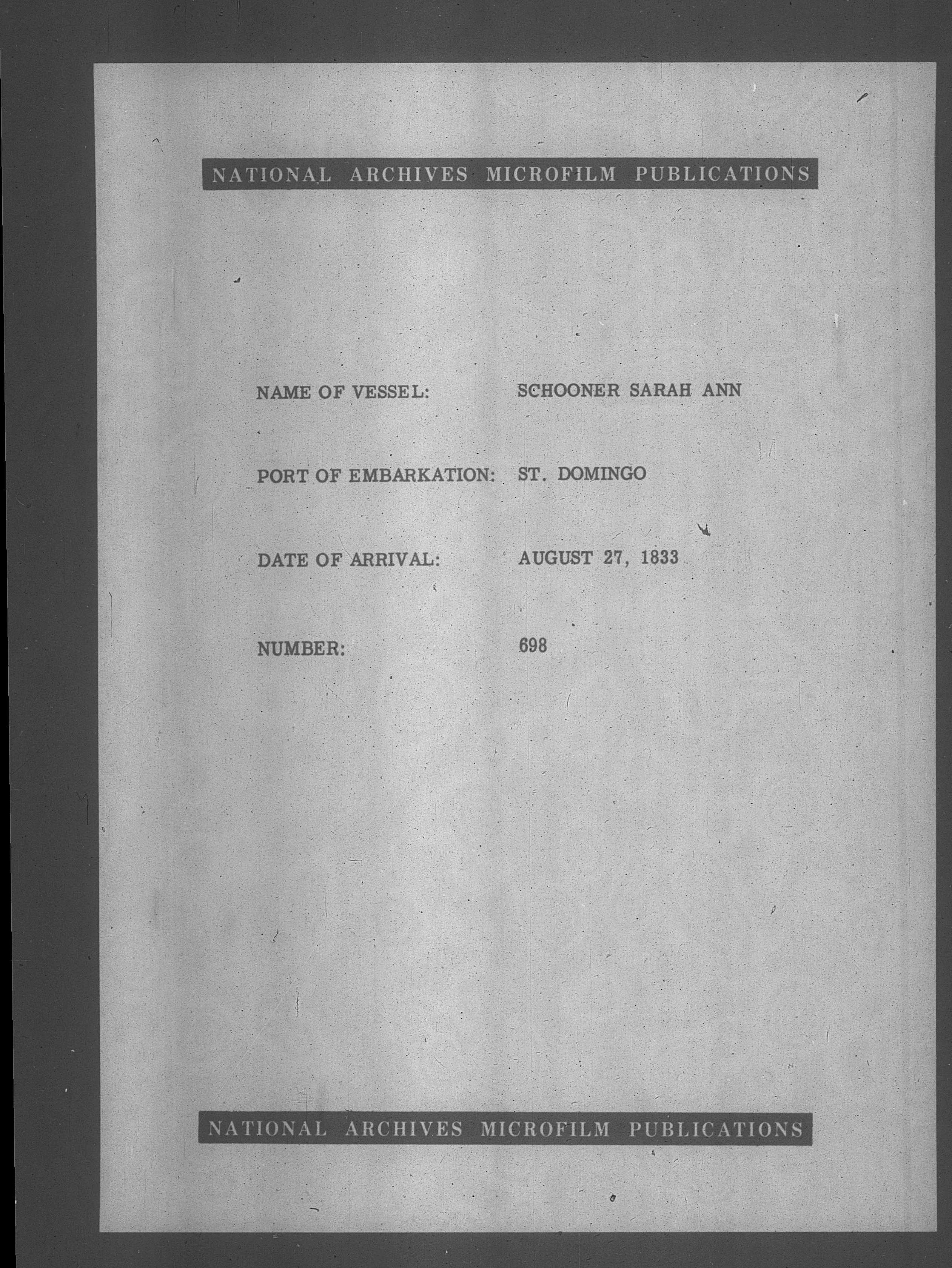 NATIONAL ARCHIVES MICROFILM PUBLICATIONS

NAME OF VESSEL: SCHOONER SARAH ANN

PORT OF EMBARKATION: ST. DOMINGO

DATE OF ARRIVAL: AUGUST 27, 1833

NUMBER: 698

NATIONAL ARCHIVES MICROFILM PUBLICATIONS